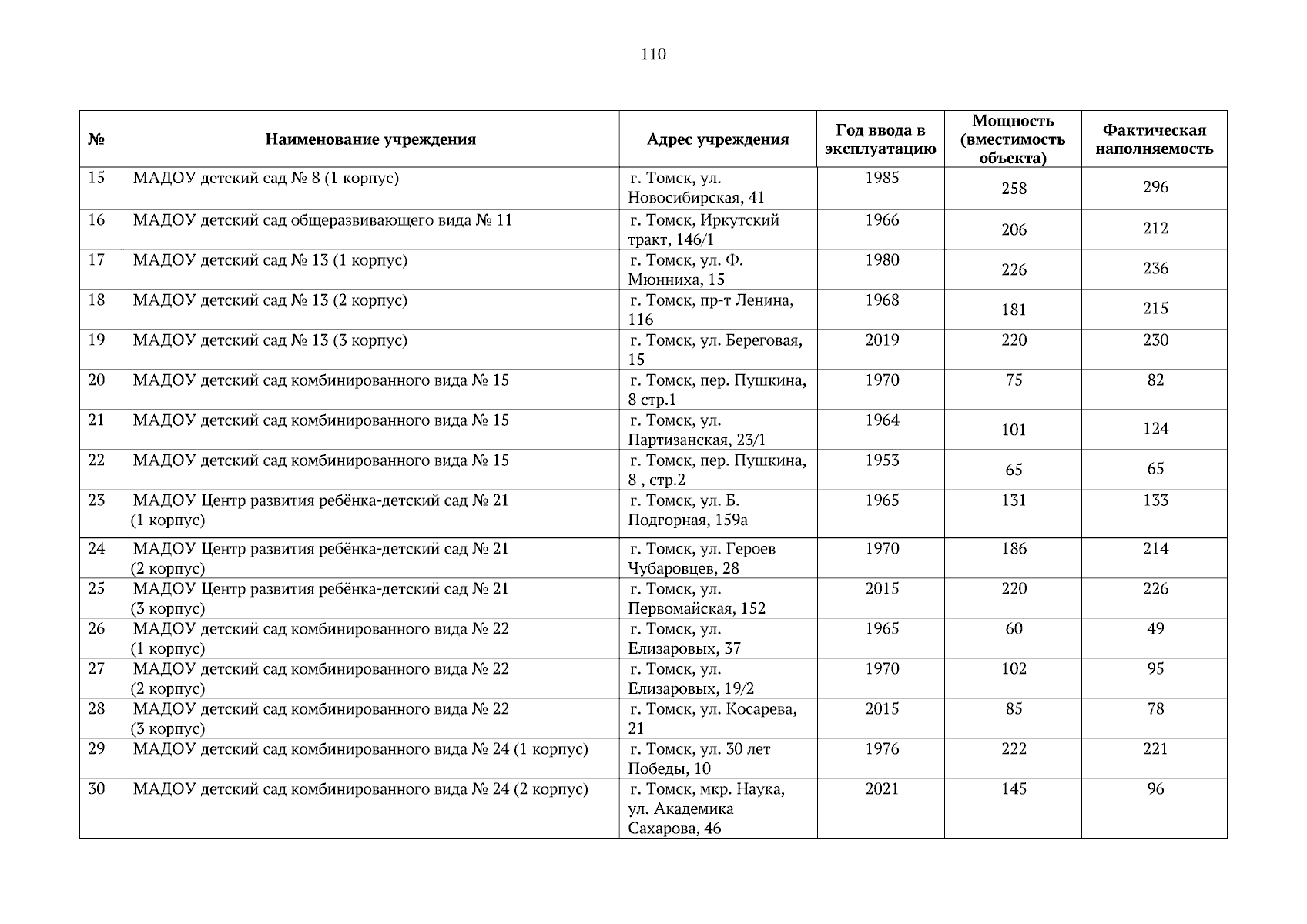 110

| № | Наименование учреждения | Адрес учреждения | Год ввода в эксплуатацию | Мощность (вместимость объекта) | Фактическая наполняемость |
|---|---|---|---|---|---|
| 15 | МАДОУ детский сад № 8 (1 корпус) | г. Томск, ул. Новосибирская, 41 | 1985 | 258 | 296 |
| 16 | МАДОУ детский сад общеразвивающего вида № 11 | г. Томск, Иркутский тракт, 146/1 | 1966 | 206 | 212 |
| 17 | МАДОУ детский сад № 13 (1 корпус) | г. Томск, ул. Ф. Мюнниха, 15 | 1980 | 226 | 236 |
| 18 | МАДОУ детский сад № 13 (2 корпус) | г. Томск, пр-т Ленина, 116 | 1968 | 181 | 215 |
| 19 | МАДОУ детский сад № 13 (3 корпус) | г. Томск, ул. Береговая, 15 | 2019 | 220 | 230 |
| 20 | МАДОУ детский сад комбинированного вида № 15 | г. Томск, пер. Пушкина, 8 стр.1 | 1970 | 75 | 82 |
| 21 | МАДОУ детский сад комбинированного вида № 15 | г. Томск, ул. Партизанская, 23/1 | 1964 | 101 | 124 |
| 22 | МАДОУ детский сад комбинированного вида № 15 | г. Томск, пер. Пушкина, 8 , стр.2 | 1953 | 65 | 65 |
| 23 | МАДОУ Центр развития ребёнка-детский сад № 21 (1 корпус) | г. Томск, ул. Б. Подгорная, 159а | 1965 | 131 | 133 |
| 24 | МАДОУ Центр развития ребёнка-детский сад № 21 (2 корпус) | г. Томск, ул. Героев Чубаровцев, 28 | 1970 | 186 | 214 |
| 25 | МАДОУ Центр развития ребёнка-детский сад № 21 (3 корпус) | г. Томск, ул. Первомайская, 152 | 2015 | 220 | 226 |
| 26 | МАДОУ детский сад комбинированного вида № 22 (1 корпус) | г. Томск, ул. Елизаровых, 37 | 1965 | 60 | 49 |
| 27 | МАДОУ детский сад комбинированного вида № 22 (2 корпус) | г. Томск, ул. Елизаровых, 19/2 | 1970 | 102 | 95 |
| 28 | МАДОУ детский сад комбинированного вида № 22 (3 корпус) | г. Томск, ул. Косарева, 21 | 2015 | 85 | 78 |
| 29 | МАДОУ детский сад комбинированного вида № 24 (1 корпус) | г. Томск, ул. 30 лет Победы, 10 | 1976 | 222 | 221 |
| 30 | МАДОУ детский сад комбинированного вида № 24 (2 корпус) | г. Томск, мкр. Наука, ул. Академика Сахарова, 46 | 2021 | 145 | 96 |